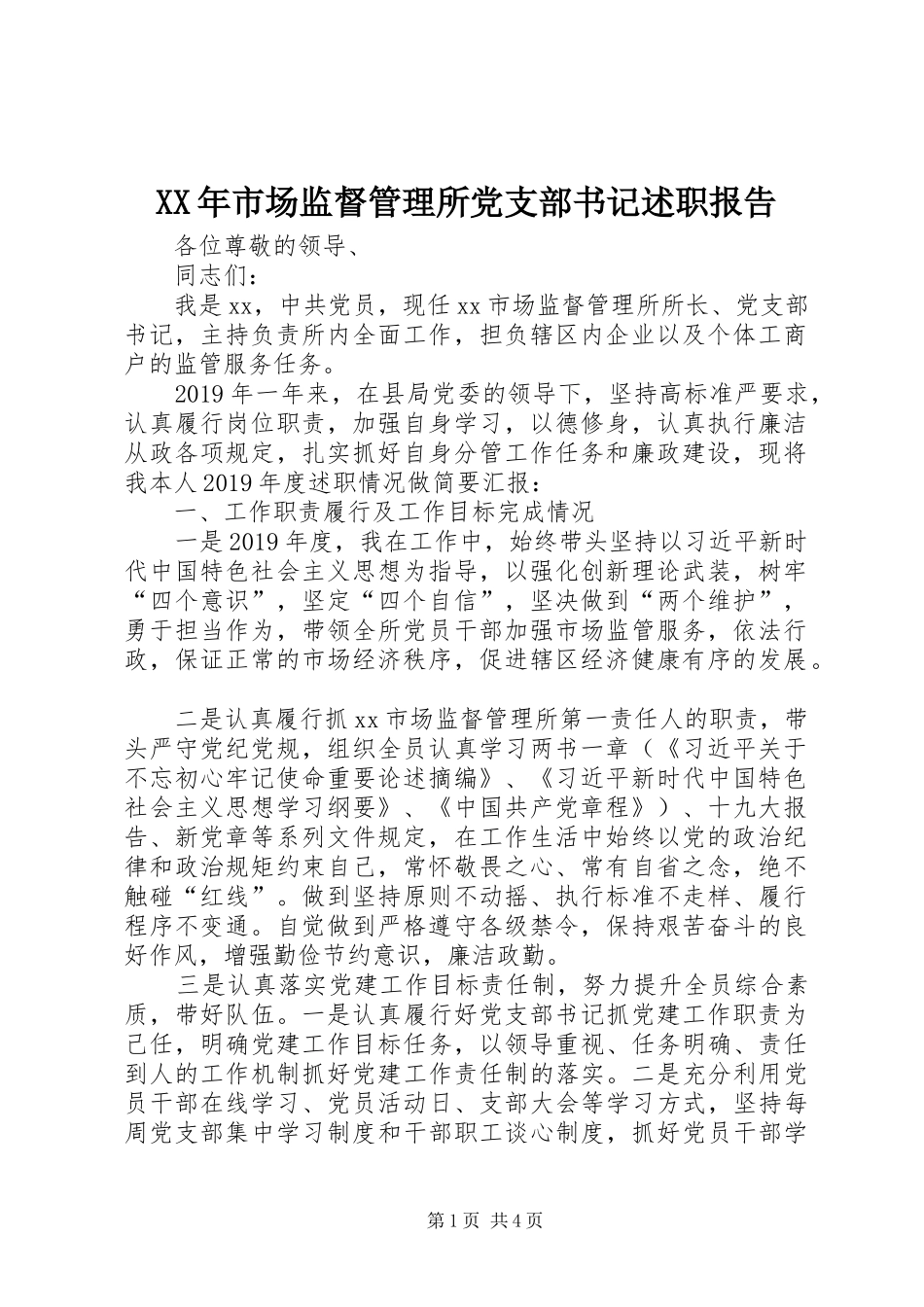 XX年市场监督管理所党支部书记述职报告

各位尊敬的领导、

同志们：

我是xx，中共党员，现任xx市场监督管理所所长、党支部书记，主持负责所内全面工作，担负辖区内企业以及个体工商户的监管服务任务。

2019年一年来，在县局党委的领导下，坚持高标准严要求，认真履行岗位职责，加强自身学习，以德修身，认真执行廉洁从政各项规定，扎实抓好自身分管工作任务和廉政建设，现将我本人2019年度述职情况做简要汇报：

一、工作职责履行及工作目标完成情况

一是2019年度，我在工作中，始终带头坚持以习近平新时代中国特色社会主义思想为指导，以强化创新理论武装，树牢“四个意识”，坚定“四个自信”，坚决做到“两个维护”，勇于担当作为，带领全所党员干部加强市场监管服务，依法行政，保证正常的市场经济秩序，促进辖区经济健康有序的发展。

二是认真履行抓xx市场监督管理所第一责任人的职责，带头严守党纪党规，组织全员认真学习两书一章（《习近平关于不忘初心牢记使命重要论述摘编》、《习近平新时代中国特色社会主义思想学习纲要》、《中国共产党章程》）、十九大报告、新党章等系列文件规定，在工作生活中始终以党的政治纪律和政治规矩约束自己，常怀敬畏之心、常有自省之念，绝不触碰“红线”。做到坚持原则不动摇、执行标准不走样、履行程序不变通。自觉做到严格遵守各级禁令，保持艰苦奋斗的良好作风，增强勤俭节约意识，廉洁政勤。

三是认真落实党建工作目标责任制，努力提升全员综合素质，带好队伍。一是认真履行好党支部书记抓党建工作职责为己任，明确党建工作目标任务，以领导重视、任务明确、责任到人的工作机制抓好党建工作责任制的落实。二是充分利用党员干部在线学习、党员活动日、支部大会等学习方式，坚持每周党支部集中学习制度和干部职工谈心制度，抓好党员干部学

第1页 共4页